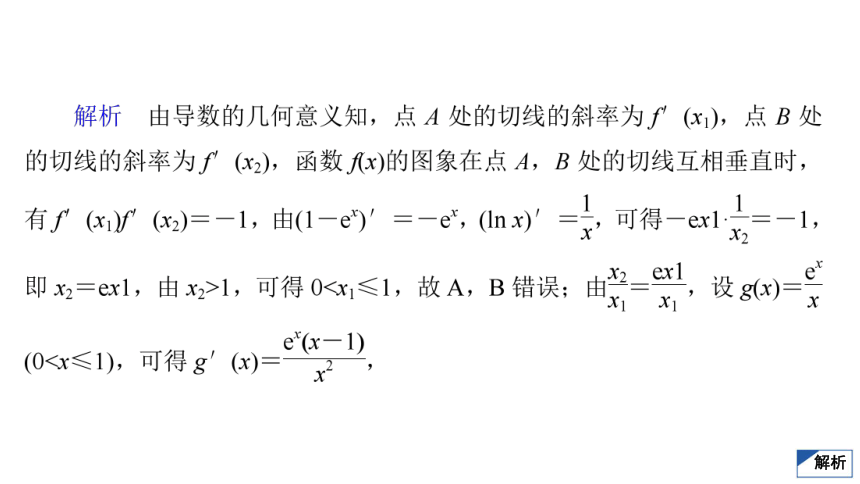 解析　由导数的几何意义知，点 $A$ 处的切线的斜率为 $f'(x_1)$，点 $B$ 处的切线的斜率为 $f'(x_2)$，函数 $f(x)$的图象在点 $A$，$B$ 处的切线互相垂直时，有 $f'(x_1)f'(x_2)=-1$，由$(1-e^x)'=-e^x$，$(\ln x)'=\frac{1}{x}$，可得$-ex1\cdot\frac{1}{x_2}=-1$，即 $x_2=ex1$，由 $x_2>1$，可得 $0<x_1\leqslant 1$，故 A，B 错误；由$\frac{x_2}{x_1}=\frac{ex1}{x_1}$，设 $g(x)=\frac{e^x}{x}$ $(0<x\leqslant 1)$，可得 $g'(x)=\frac{e^x(x-1)}{x^2}$，

解析